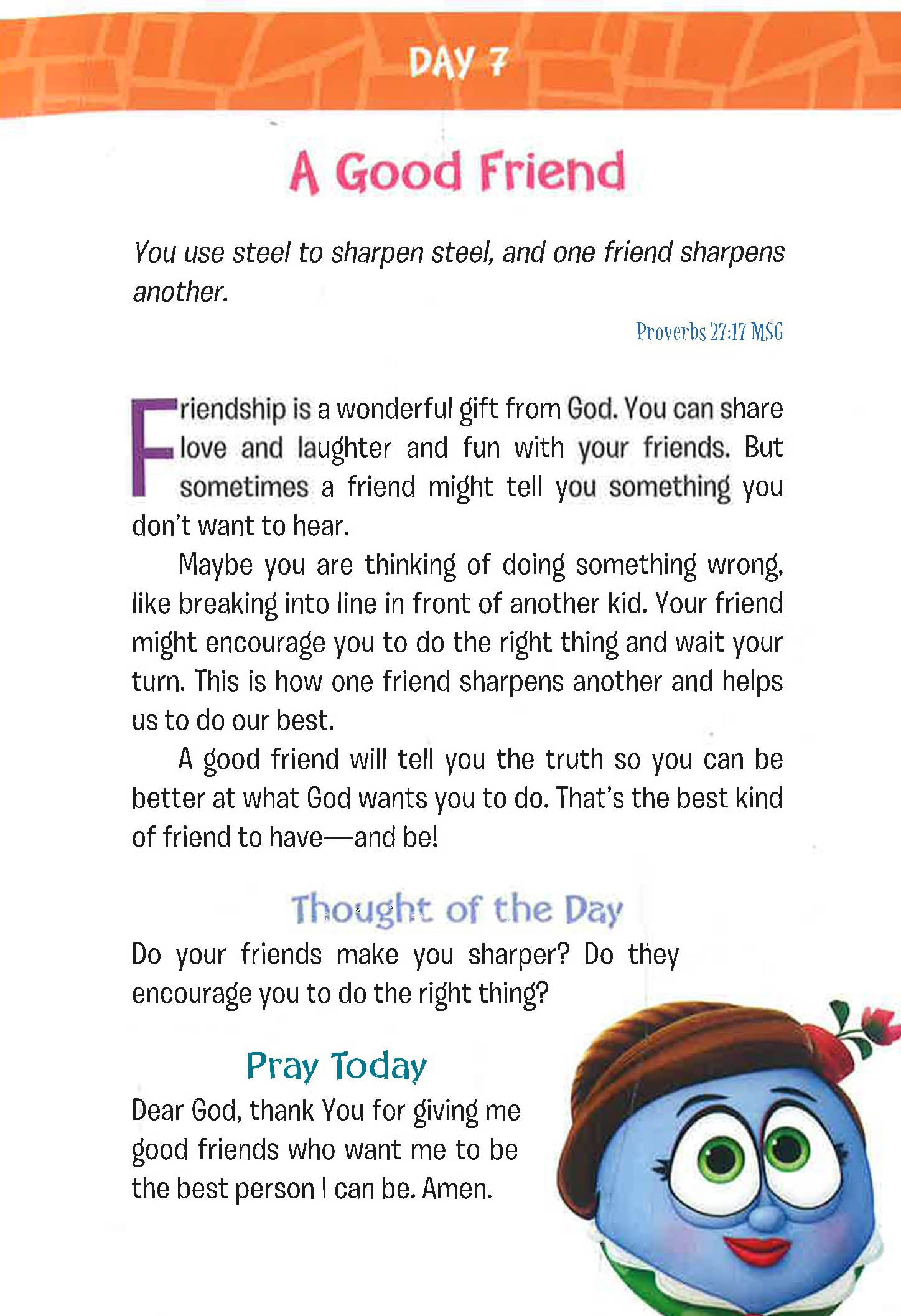 DAY 7

A Good Friend

You use steel to sharpen steel, and one friend sharpens another.

Proverbs 27:17 MSG

Friendship is a wonderful gift from God. You can share love and laughter and fun with your friends. But sometimes a friend might tell you something you don't want to hear.

Maybe you are thinking of doing something wrong, like breaking into line in front of another kid. Your friend might encourage you to do the right thing and wait your turn. This is how one friend sharpens another and helps us to do our best.

A good friend will tell you the truth so you can be better at what God wants you to do. That's the best kind of friend to have—and be!

Thought of the Day

Do your friends make you sharper? Do they encourage you to do the right thing?

Pray Today

Dear God, thank You for giving me good friends who want me to be the best person I can be. Amen.